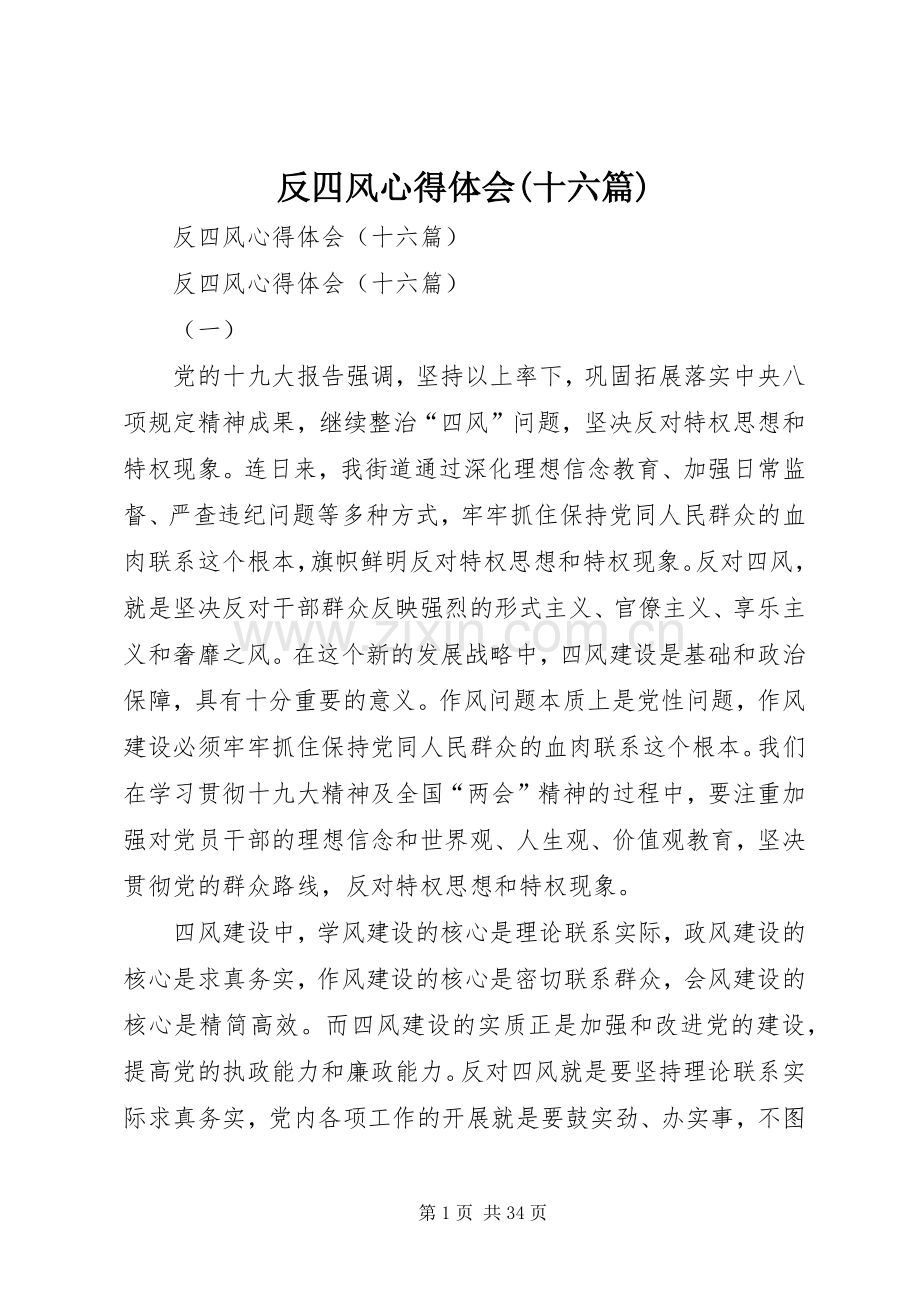 反四风心得体会(十六篇)

反四风心得体会（十六篇）

反四风心得体会（十六篇）

（一）

党的十九大报告强调，坚持以上率下，巩固拓展落实中央八项规定精神成果，继续整治“四风”问题，坚决反对特权思想和特权现象。连日来，我街道通过深化理想信念教育、加强日常监督、严查违纪问题等多种方式，牢牢抓住保持党同人民群众的血肉联系这个根本，旗帜鲜明反对特权思想和特权现象。反对四风，就是坚决反对干部群众反映强烈的形式主义、官僚主义、享乐主义和奢靡之风。在这个新的发展战略中，四风建设是基础和政治保障，具有十分重要的意义。作风问题本质上是党性问题，作风建设必须牢牢抓住保持党同人民群众的血肉联系这个根本。我们在学习贯彻十九大精神及全国“两会”精神的过程中，要注重加强对党员干部的理想信念和世界观、人生观、价值观教育，坚决贯彻党的群众路线，反对特权思想和特权现象。

四风建设中，学风建设的核心是理论联系实际，政风建设的核心是求真务实，作风建设的核心是密切联系群众，会风建设的核心是精简高效。而四风建设的实质正是加强和改进党的建设，提高党的执政能力和廉政能力。反对四风就是要坚持理论联系实际求真务实，党内各项工作的开展就是要鼓实劲、办实事，不图

第1页 共34页

www.zixin.com.cn